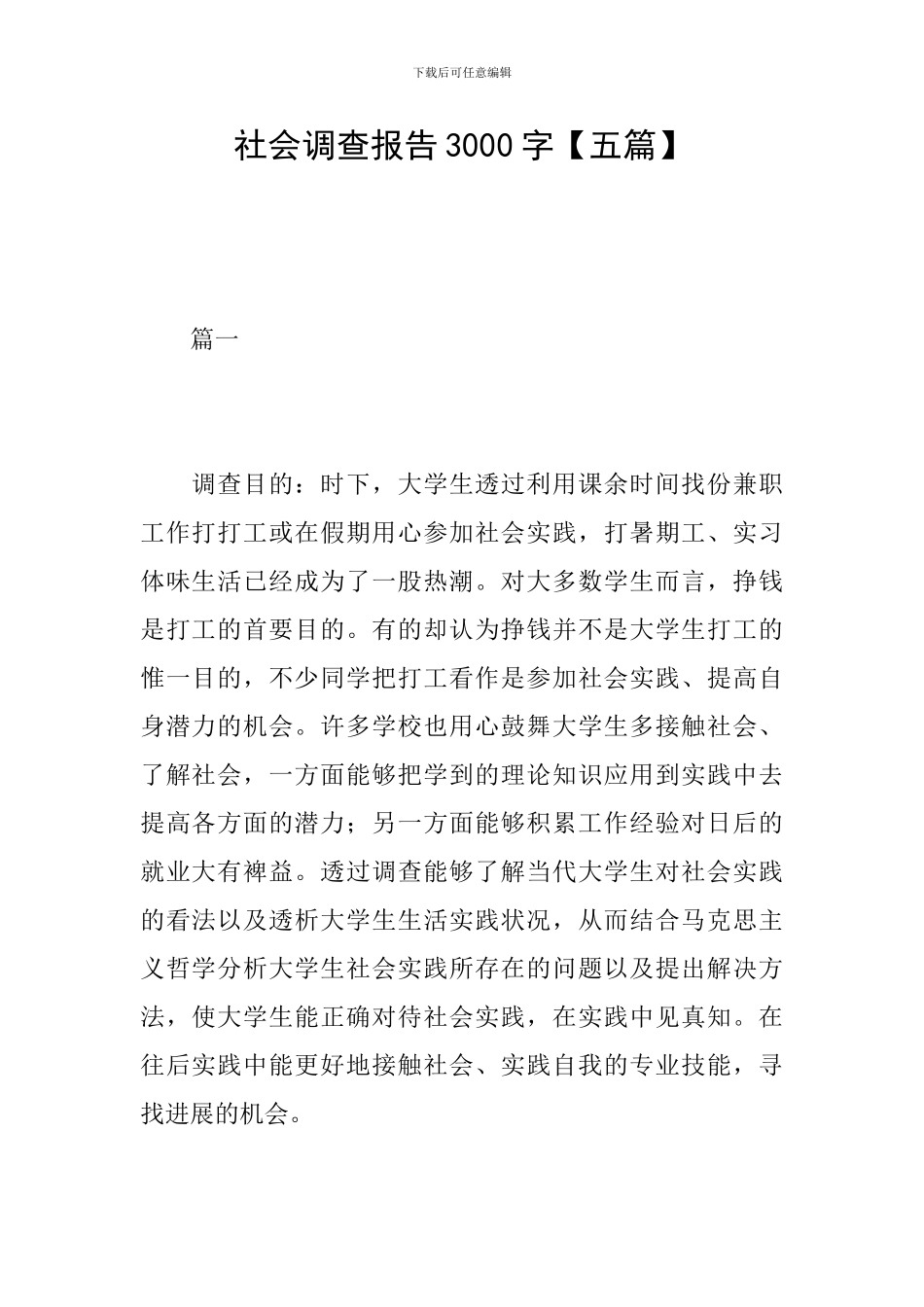 下载后可任意编辑

社会调查报告3000字【五篇】

篇一

调查目的：时下，大学生透过利用课余时间找份兼职工作打打工或在假期用心参加社会实践，打暑期工、实习体味生活已经成为了一股热潮。对大多数学生而言，挣钱是打工的首要目的。有的却认为挣钱并不是大学生打工的惟一目的，不少同学把打工看作是参加社会实践、提高自身潜力的机会。许多学校也用心鼓舞大学生多接触社会、了解社会，一方面能够把学到的理论知识应用到实践中去提高各方面的潜力；另一方面能够积累工作经验对日后的就业大有裨益。透过调查能够了解当代大学生对社会实践的看法以及透析大学生生活实践状况，从而结合马克思主义哲学分析大学生社会实践所存在的问题以及提出解决方法，使大学生能正确对待社会实践，在实践中见真知。在往后实践中能更好地接触社会、实践自我的专业技能，寻找进展的机会。